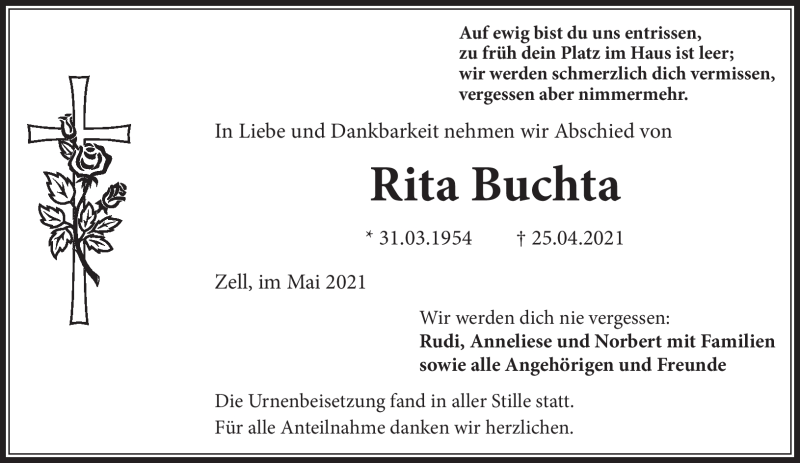 Auf ewig bist du uns entrissen,
zu früh dein Platz im Haus ist leer;
wir werden schmerzlich dich vermissen,
vergessen aber nimmermehr.

In Liebe und Dankbarkeit nehmen wir Abschied von

Rita Buchta

* 31.03.1954 † 25.04.2021

Zell, im Mai 2021

Wir werden dich nie vergessen:
Rudi, Anneliese und Norbert mit Familien
sowie alle Angehörigen und Freunde

Die Urnenbeisetzung fand in aller Stille statt.
Für alle Anteilnahme danken wir herzlichen.